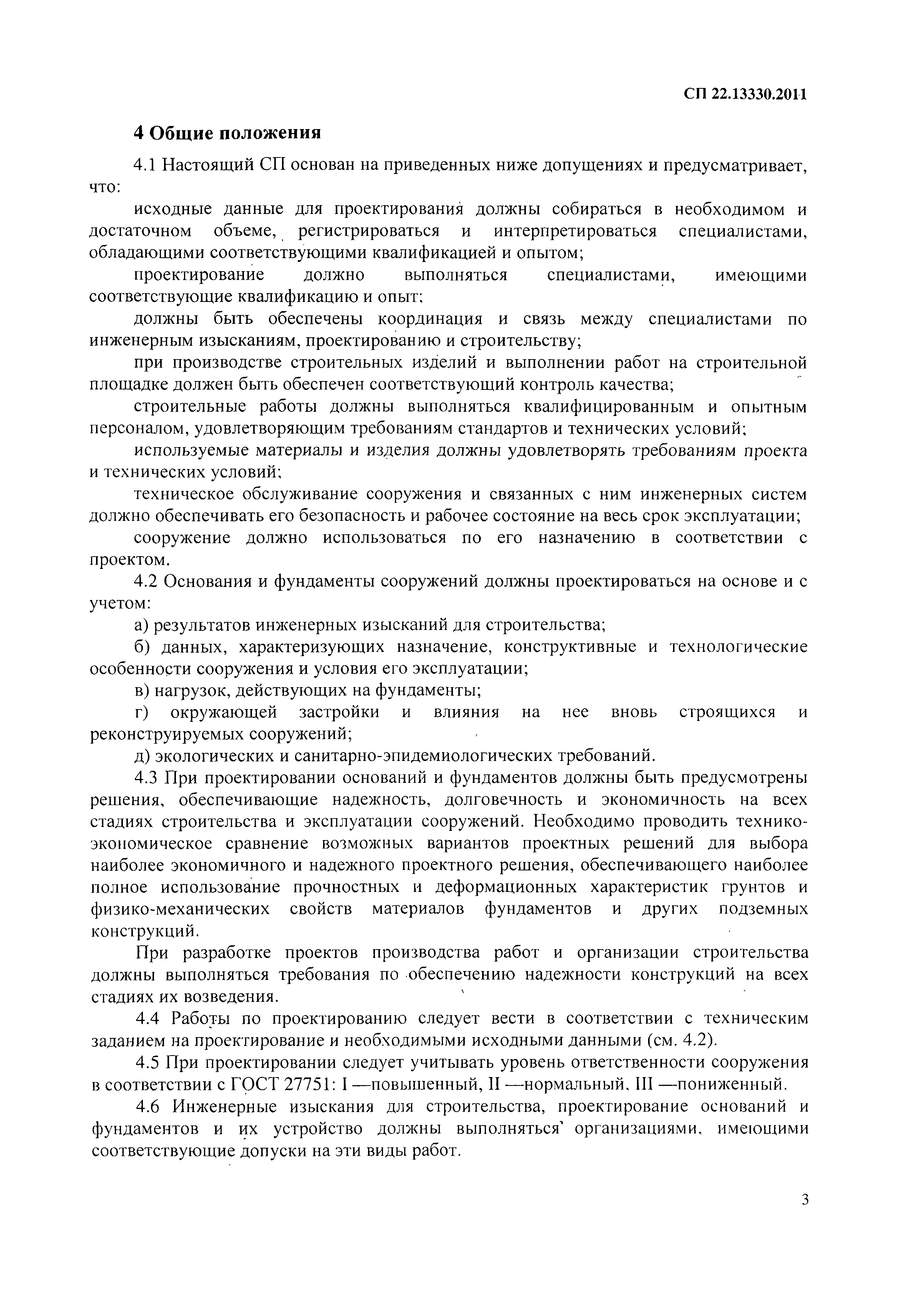 СП 22.13330.2011

4 Общие положения

4.1 Настоящий СП основан на приведенных ниже допущениях и предусматривает, что:

исходные данные для проектирования должны собираться в необходимом и достаточном объеме, регистрироваться и интерпретироваться специалистами, обладающими соответствующими квалификацией и опытом;

проектирование должно выполняться специалистами, имеющими соответствующие квалификацию и опыт;

должны быть обеспечены координация и связь между специалистами по инженерным изысканиям, проектированию и строительству;

при производстве строительных изделий и выполнении работ на строительной площадке должен быть обеспечен соответствующий контроль качества;

строительные работы должны выполняться квалифицированным и опытным персоналом, удовлетворяющим требованиям стандартов и технических условий;

используемые материалы и изделия должны удовлетворять требованиям проекта и технических условий;

техническое обслуживание сооружения и связанных с ним инженерных систем должно обеспечивать его безопасность и рабочее состояние на весь срок эксплуатации;

сооружение должно использоваться по его назначению в соответствии с проектом.

4.2 Основания и фундаменты сооружений должны проектироваться на основе и с учетом:

а) результатов инженерных изысканий для строительства;

б) данных, характеризующих назначение, конструктивные и технологические особенности сооружения и условия его эксплуатации;

в) нагрузок, действующих на фундаменты;

г) окружающей застройки и влияния на нее вновь строящихся и реконструируемых сооружений;

д) экологических и санитарно-эпидемиологических требований.

4.3 При проектировании оснований и фундаментов должны быть предусмотрены решения, обеспечивающие надежность, долговечность и экономичность на всех стадиях строительства и эксплуатации сооружений. Необходимо проводить технико-экономическое сравнение возможных вариантов проектных решений для выбора наиболее экономичного и надежного проектного решения, обеспечивающего наиболее полное использование прочностных и деформационных характеристик грунтов и физико-механических свойств материалов фундаментов и других подземных конструкций.

При разработке проектов производства работ и организации строительства должны выполняться требования по обеспечению надежности конструкций на всех стадиях их возведения.

4.4 Работы по проектированию следует вести в соответствии с техническим заданием на проектирование и необходимыми исходными данными (см. 4.2).

4.5 При проектировании следует учитывать уровень ответственности сооружения в соответствии с ГОСТ 27751: I —повышенный, II —нормальный, III —пониженный.

4.6 Инженерные изыскания для строительства, проектирование оснований и фундаментов и их устройство должны выполняться организациями, имеющими соответствующие допуски на эти виды работ.

3